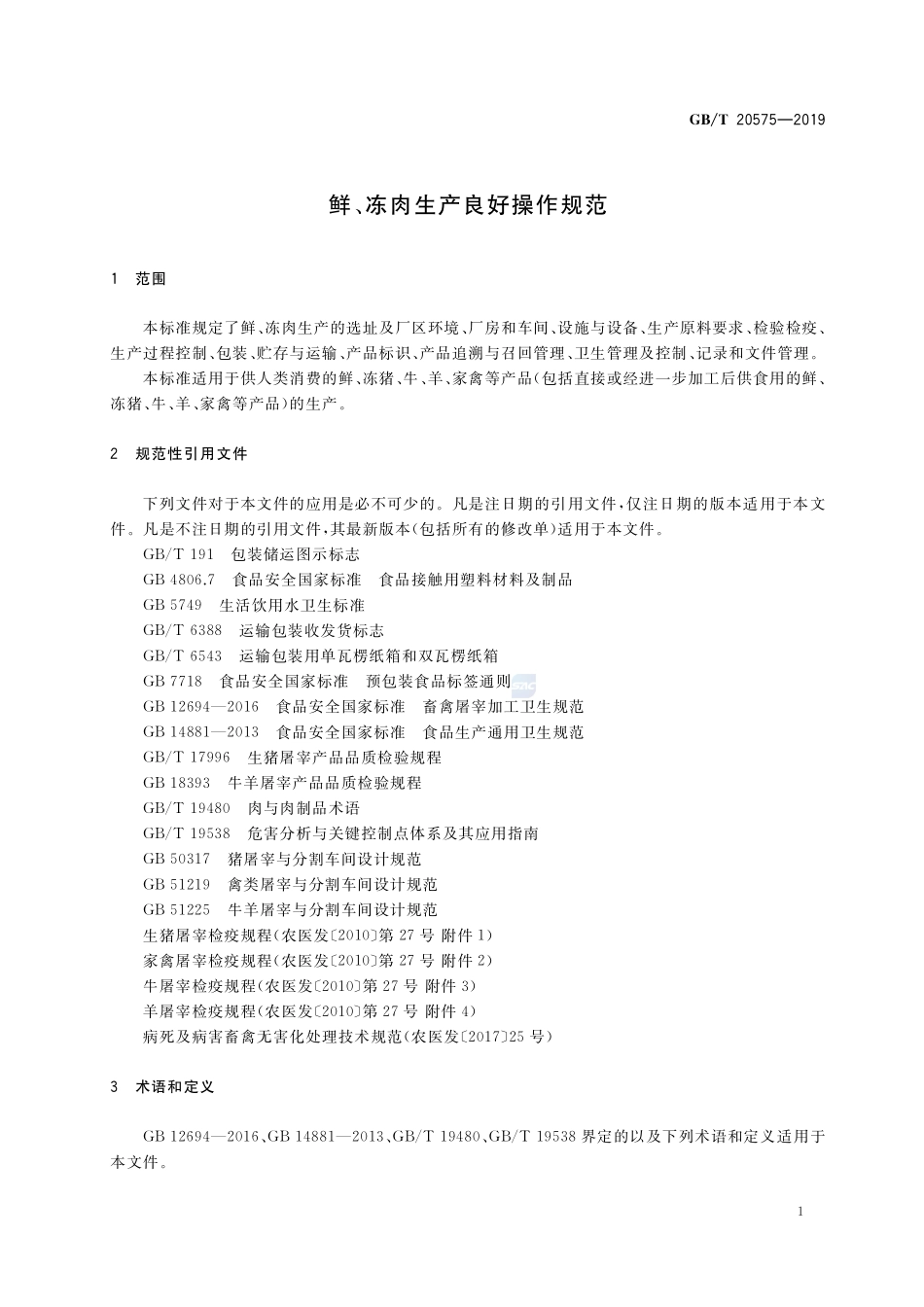 GB/T 20575—2019

鲜、冻肉生产良好操作规范

1 范围

本标准规定了鲜、冻肉生产的选址及厂区环境、厂房和车间、设施与设备、生产原料要求、检验检疫、生产过程控制、包装、贮存与运输、产品标识、产品追溯与召回管理、卫生管理及控制、记录和文件管理。

本标准适用于供人类消费的鲜、冻猪、牛、羊、家禽等产品(包括直接或经进一步加工后供食用的鲜、冻猪、牛、羊、家禽等产品)的生产。

2 规范性引用文件

下列文件对于本文件的应用是必不可少的。凡是注日期的引用文件,仅注日期的版本适用于本文件。凡是不注日期的引用文件,其最新版本(包括所有的修改单)适用于本文件。

GB/T 191 包装储运图示标志
GB 4806.7 食品安全国家标准 食品接触用塑料材料及制品
GB 5749 生活饮用水卫生标准
GB/T 6388 运输包装收发货标志
GB/T 6543 运输包装用单瓦楞纸箱和双瓦楞纸箱
GB 7718 食品安全国家标准 预包装食品标签通则
GB 12694—2016 食品安全国家标准 畜禽屠宰加工卫生规范
GB 14881—2013 食品安全国家标准 食品生产通用卫生规范
GB/T 17996 生猪屠宰产品品质检验规程
GB 18393 牛羊屠宰产品品质检验规程
GB/T 19480 肉与肉制品术语
GB/T 19538 危害分析与关键控制点体系及其应用指南
GB 50317 猪屠宰与分割车间设计规范
GB 51219 禽类屠宰与分割车间设计规范
GB 51225 牛羊屠宰与分割车间设计规范
生猪屠宰检疫规程(农医发〔2010〕第 27 号 附件 1)
家禽屠宰检疫规程(农医发〔2010〕第 27 号 附件 2)
牛屠宰检疫规程(农医发〔2010〕第 27 号 附件 3)
羊屠宰检疫规程(农医发〔2010〕第 27 号 附件 4)
病死及病害畜禽无害化处理技术规范(农医发〔2017〕25 号)

3 术语和定义

GB 12694—2016、GB 14881—2013、GB/T 19480、GB/T 19538 界定的以及下列术语和定义适用于本文件。

1